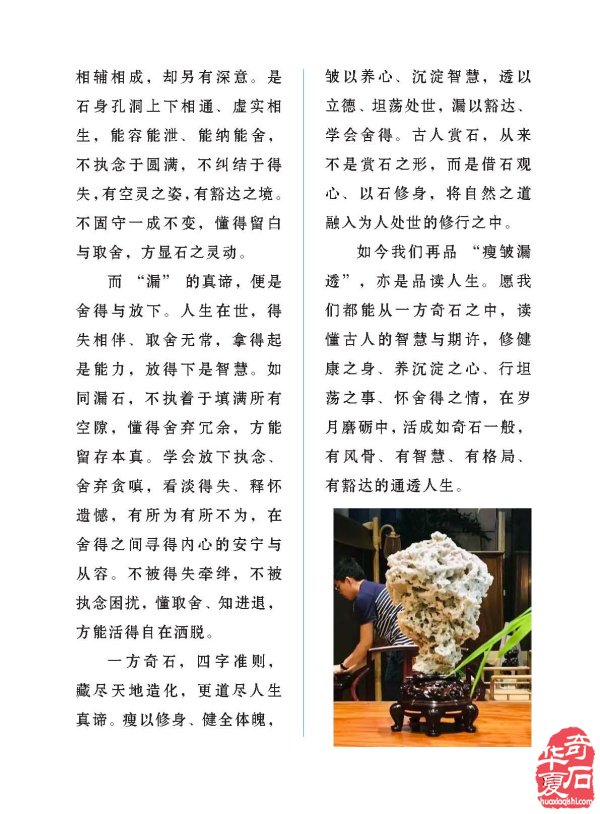 相辅相成，却另有深意。是石身孔洞上下相通、虚实相生，能容能泄、能纳能舍，不执念于圆满，不纠结于得失，有空灵之姿，有豁达之境。不固守一成不变，懂得留白与取舍，方显石之灵动。

而“漏”的真谛，便是舍得与放下。人生在世，得失相伴、取舍无常，拿得起是能力，放得下是智慧。如同漏石，不执着于填满所有空隙，懂得舍弃冗余，方能留存本真。学会放下执念、舍弃贪嗔，看淡得失、释怀遗憾，有所为有所不为，在舍得之间寻得内心的安宁与从容。不被得失牵绊，不被执念困扰，懂取舍、知进退，方能活得自在洒脱。

一方奇石，四字准则，藏尽天地造化，更道尽人生真谛。瘦以修身、健全体魄，皱以养心、沉淀智慧，透以立德、坦荡处世，漏以豁达、学会舍得。古人赏石，从来不是赏石之形，而是借石观心、以石修身，将自然之道融入为人处世的修行之中。

如今我们再品“瘦皱漏透”，亦是品读人生。愿我们都能从一方奇石之中，读懂古人的智慧与期许，修健康之身、养沉淀之心、行坦荡之事、怀舍得之情，在岁月磨砺中，活成如奇石一般，有风骨、有智慧、有格局、有豁达的通透人生。

华夏奇石
huaxiaqishi.com